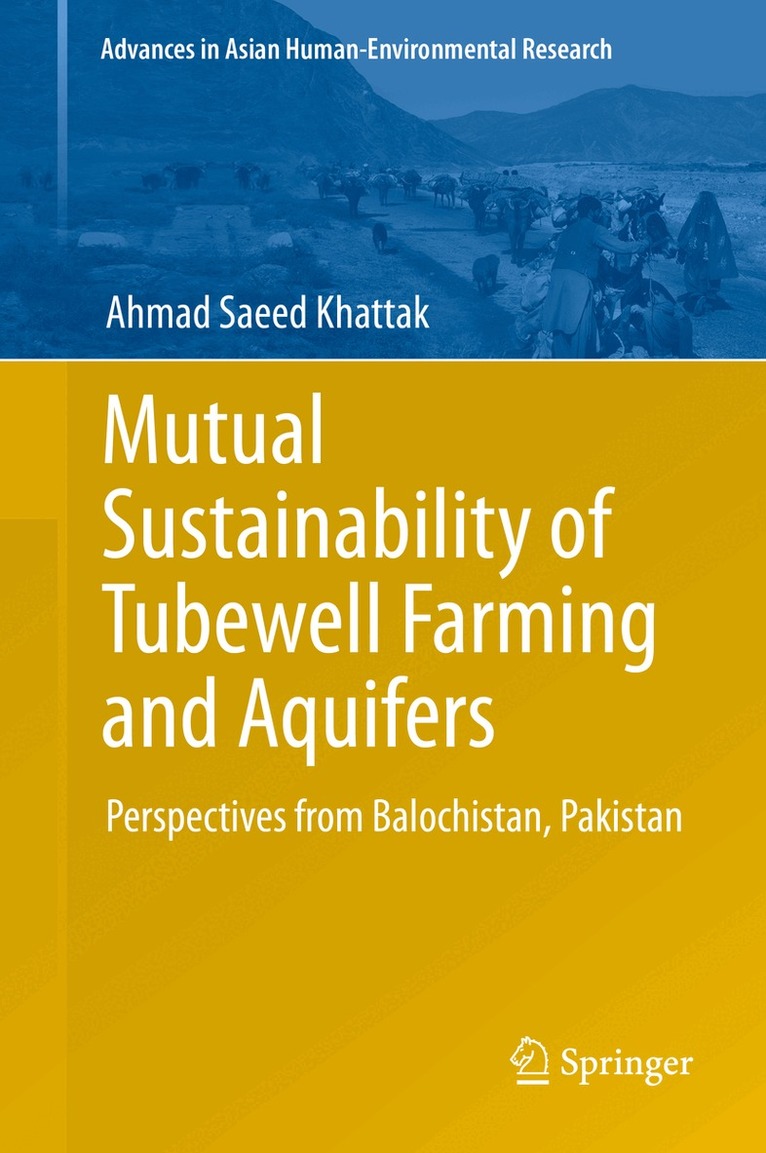 Advances in Asian Human-Environmental Research

Ahmad Saeed Khattak

Mutual Sustainability of Tubewell Farming and Aquifers

Perspectives from Balochistan, Pakistan

Springer